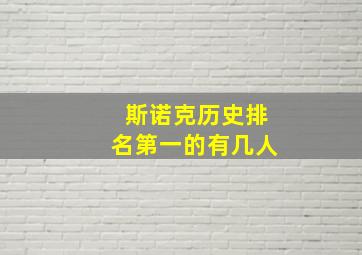 斯诺克历史排名第一的有几人